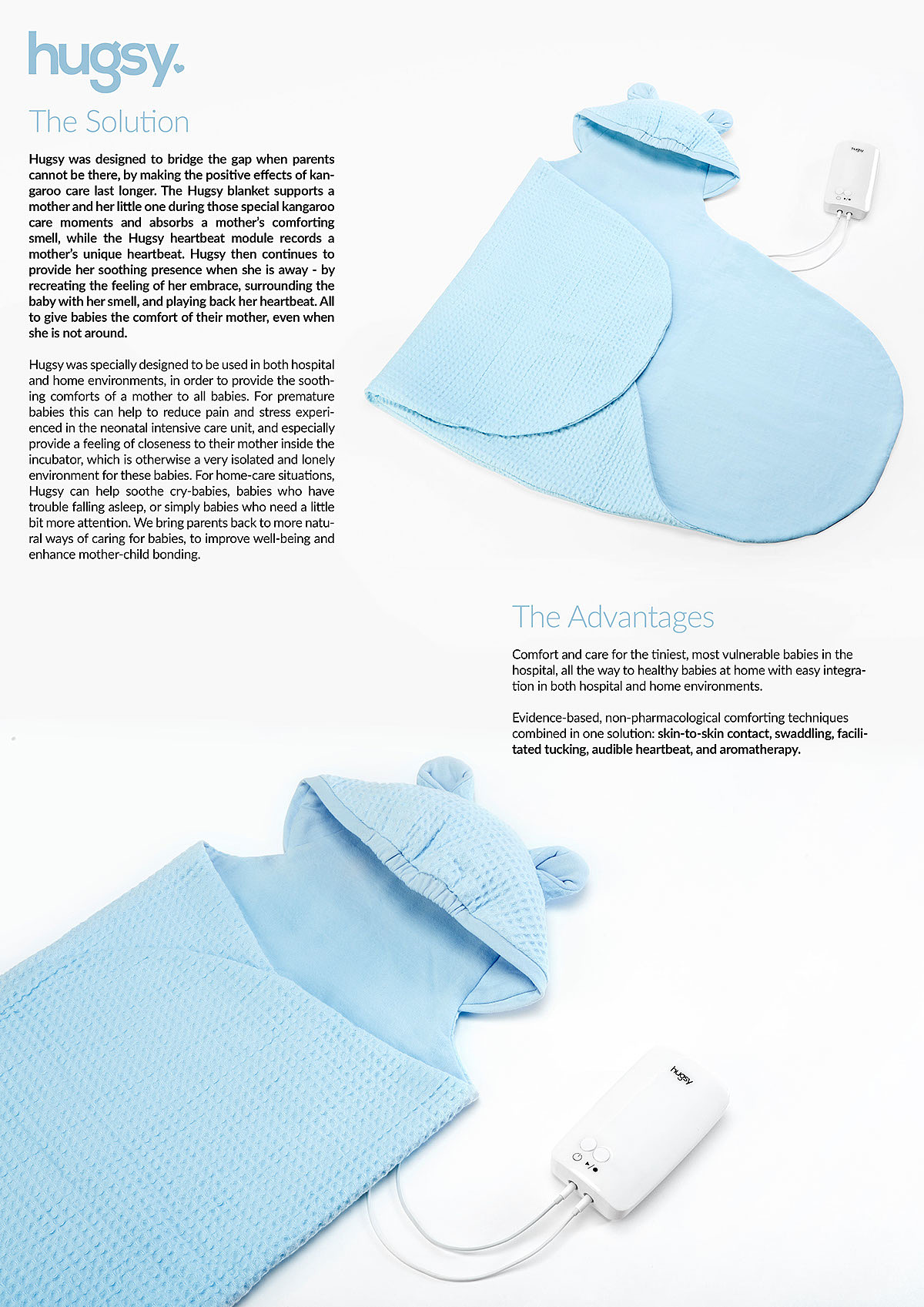 hugsy.

The Solution

Hugsy was designed to bridge the gap when parents cannot be there, by making the positive effects of kangaroo care last longer. The Hugsy blanket supports a mother and her little one during those special kangaroo care moments and absorbs a mother's comforting smell, while the Hugsy heartbeat module records a mother's unique heartbeat. Hugsy then continues to provide her soothing presence when she is away - by recreating the feeling of her embrace, surrounding the baby with her smell, and playing back her heartbeat. All to give babies the comfort of their mother, even when she is not around.

Hugsy was specially designed to be used in both hospital and home environments, in order to provide the soothing comforts of a mother to all babies. For premature babies this can help to reduce pain and stress experienced in the neonatal intensive care unit, and especially provide a feeling of closeness to their mother inside the incubator, which is otherwise a very isolated and lonely environment for these babies. For home-care situations, Hugsy can help soothe cry-babies, babies who have trouble falling asleep, or simply babies who need a little bit more attention. We bring parents back to more natural ways of caring for babies, to improve well-being and enhance mother-child bonding.

hugsy

The Advantages

Comfort and care for the tiniest, most vulnerable babies in the hospital, all the way to healthy babies at home with easy integration in both hospital and home environments.

Evidence-based, non-pharmacological comforting techniques combined in one solution: skin-to-skin contact, swaddling, facilitated tucking, audible heartbeat, and aromatherapy.

hugsy